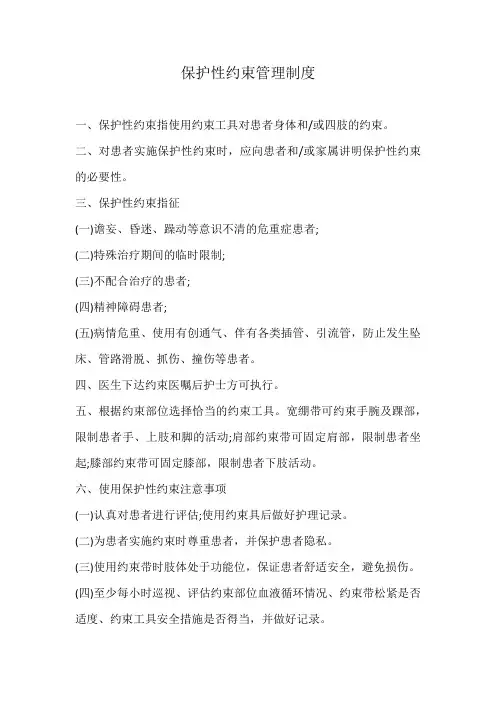 保护性约束管理制度

一、保护性约束指使用约束工具对患者身体和/或四肢的约束。

二、对患者实施保护性约束时，应向患者和/或家属讲明保护性约束的必要性。

三、保护性约束指征

(一)谵妄、昏迷、躁动等意识不清的危重症患者;

(二)特殊治疗期间的临时限制;

(三)不配合治疗的患者;

(四)精神障碍患者;

(五)病情危重、使用有创通气、伴有各类插管、引流管，防止发生坠床、管路滑脱、抓伤、撞伤等患者。

四、医生下达约束医嘱后护士方可执行。

五、根据约束部位选择恰当的约束工具。宽绷带可约束手腕及踝部，限制患者手、上肢和脚的活动;肩部约束带可固定肩部，限制患者坐起;膝部约束带可固定膝部，限制患者下肢活动。

六、使用保护性约束注意事项

(一)认真对患者进行评估;使用约束具后做好护理记录。

(二)为患者实施约束时尊重患者，并保护患者隐私。

(三)使用约束带时肢体处于功能位，保证患者舒适安全，避免损伤。

(四)至少每小时巡视、评估约束部位血液循环情况、约束带松紧是否适度、约束工具安全措施是否得当，并做好记录。